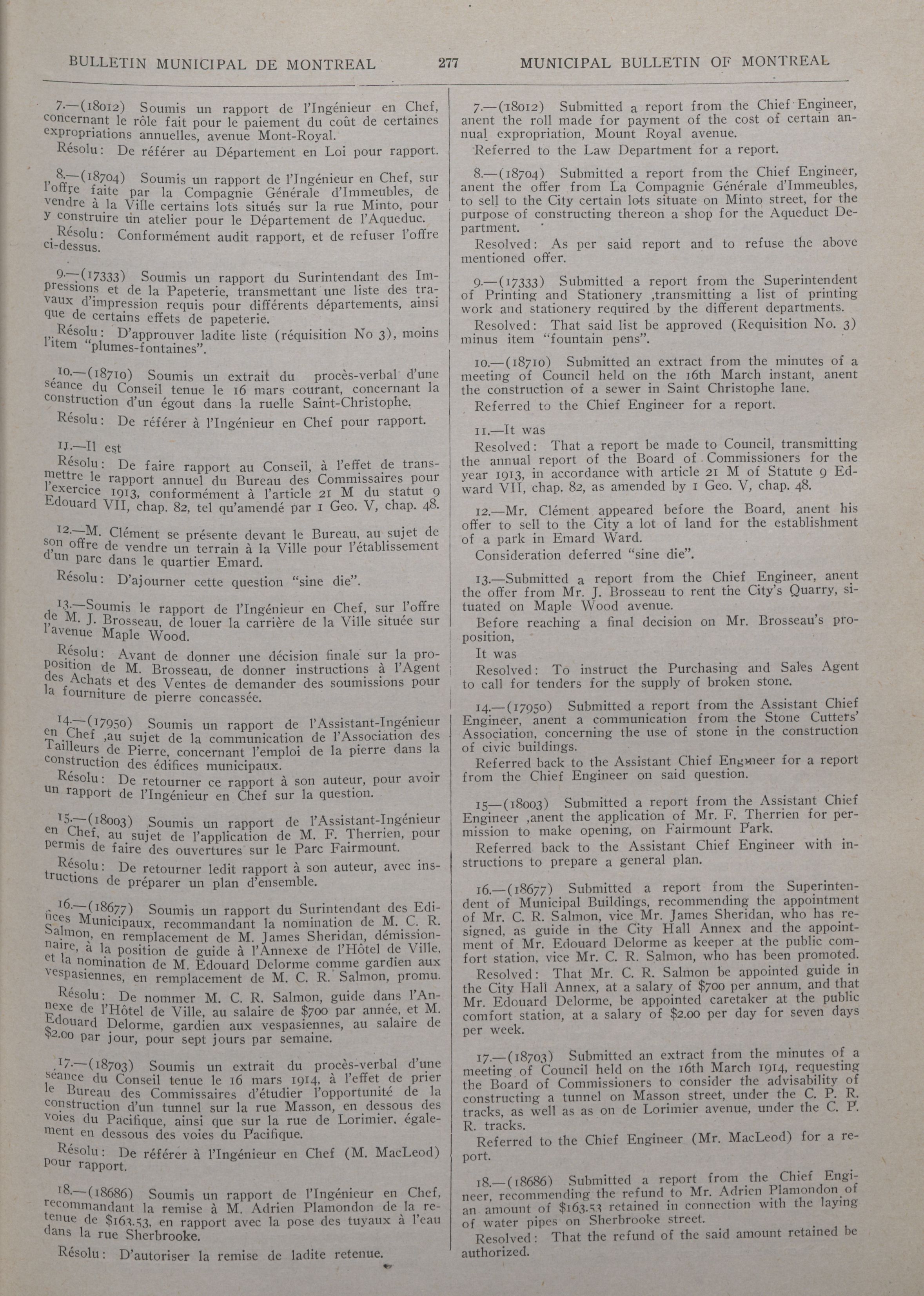 BULLETIN MUNICIPAL DE MONTREAL 277 MUNICIPAL BULLETIN OF MONTREAL

7.—(18012) Soumis un rapport de l'Ingénieur en Chef, concernant le rôle fait pour le paiement du coût de certaines expropriations annuelles, avenue Mont-Royal.

Résolu: De référer au Département en Loi pour rapport.

8.—(18704) Soumis un rapport de l'Ingénieur en Chef, sur l'offre faite par la Compagnie Générale d'Immeubles, de vendre à la Ville certains lots situés sur la rue Minto, pour y construire un atelier pour le Département de l'Aqueduc.

Résolu: Conformément audit rapport, et de refuser l'offre ci-dessus.

9.—(17333) Soumis un rapport du Surintendant des Impressions et de la Papeterie, transmettant une liste des travaux d'impression requis pour différents départements, ainsi que de certains effets de papeterie.

Résolu: D'approuver ladite liste (réquisition No 3), moins l'item "plumes-fontaines".

10.—(18710) Soumis un extrait du procès-verbal d'une séance du Conseil tenue le 16 mars courant, concernant la construction d'un égout dans la ruelle Saint-Christophe.

Résolu: De référer à l'Ingénieur en Chef pour rapport.

11.—Il est

Résolu: De faire rapport au Conseil, à l'effet de transmettre le rapport annuel du Bureau des Commissaires pour l'exercice 1913, conformément à l'article 21 M du statut 9 Edouard VII, chap. 82, tel qu'amendé par 1 Geo. V, chap. 48.

12.—M. Clément se présente devant le Bureau, au sujet de son offre de vendre un terrain à la Ville pour l'établissement d'un parc dans le quartier Emard.

Résolu: D'ajourner cette question "sine die".

13.—Soumis le rapport de l'Ingénieur en Chef, sur l'offre de M. J. Brosseau, de louer la carrière de la Ville située sur l'avenue Maple Wood.

Résolu: Avant de donner une décision finale sur la proposition de M. Brosseau, de donner instructions à l'Agent des Achats et des Ventes de demander des soumissions pour la fourniture de pierre concassée.

14.—(17950) Soumis un rapport de l'Assistant-Ingénieur en Chef ,au sujet de la communication de l'Association des Tailleurs de Pierre, concernant l'emploi de la pierre dans la construction des édifices municipaux.

Résolu: De retourner ce rapport à son auteur, pour avoir un rapport de l'Ingénieur en Chef sur la question.

15.—(18003) Soumis un rapport de l'Assistant-Ingénieur en Chef, au sujet de l'application de M. F. Therrien, pour permis de faire des ouvertures sur le Parc Fairmount.

Résolu: De retourner ledit rapport à son auteur, avec instructions de préparer un plan d'ensemble.

16.—(18677) Soumis un rapport du Surintendant des Edifices Municipaux, recommandant la nomination de M. C. R. Salmon, en remplacement de M. James Sheridan, démissionnaire, à la position de guide à l'Annexe de l'Hôtel de Ville, et la nomination de M. Edouard Delorme comme gardien aux vespasiennes, en remplacement de M. C. R. Salmon, promu.

Résolu: De nommer M. C. R. Salmon, guide dans l'Annexe de l'Hôtel de Ville, au salaire de $700 par année, et M. Edouard Delorme, gardien aux vespasiennes, au salaire de $2.00 par jour, pour sept jours par semaine.

17.—(18703) Soumis un extrait du procès-verbal d'une séance du Conseil tenue le 16 mars 1914, à l'effet de prier le Bureau des Commissaires d'étudier l'opportunité de la construction d'un tunnel sur la rue Masson, en dessous des voies du Pacifique, ainsi que sur la rue de Lorimier, également en dessous des voies du Pacifique.

Résolu: De référer à l'Ingénieur en Chef (M. MacLeod) pour rapport.

18.—(18686) Soumis un rapport de l'Ingénieur en Chef, recommandant la remise à M. Adrien Plamondon de la retenue de $163.53, en rapport avec la pose des tuyaux à l'eau dans la rue Sherbrooke.

Résolu: D'autoriser la remise de ladite retenue.

7.—(18012) Submitted a report from the Chief Engineer, anent the roll made for payment of the cost of certain annual expropriation, Mount Royal avenue.

Referred to the Law Department for a report.

8.—(18704) Submitted a report from the Chief Engineer, anent the offer from La Compagnie Générale d'Immeubles, to sell to the City certain lots situate on Minto street, for the purpose of constructing thereon a shop for the Aqueduct Department.

Resolved: As per said report and to refuse the above mentioned offer.

9.—(17333) Submitted a report from the Superintendent of Printing and Stationery ,transmitting a list of printing work and stationery required by the different departments.

Resolved: That said list be approved (Requisition No. 3) minus item "fountain pens".

10.—(18710) Submitted an extract from the minutes of a meeting of Council held on the 16th March instant, anent the construction of a sewer in Saint Christophe lane.

Referred to the Chief Engineer for a report.

11.—It was

Resolved: That a report be made to Council, transmitting the annual report of the Board of Commissioners for the year 1913, in accordance with article 21 M of Statute 9 Edward VII, chap. 82, as amended by 1 Geo. V, chap. 48.

12.—Mr. Clément appeared before the Board, anent his offer to sell to the City a lot of land for the establishment of a park in Emard Ward.

Consideration deferred "sine die".

13.—Submitted a report from the Chief Engineer, anent the offer from Mr. J. Brosseau to rent the City's Quarry, situated on Maple Wood avenue.

Before reaching a final decision on Mr. Brosseau's proposition,

It was

Resolved: To instruct the Purchasing and Sales Agent to call for tenders for the supply of broken stone.

14.—(17950) Submitted a report from the Assistant Chief Engineer, anent a communication from the Stone Cutters' Association, concerning the use of stone in the construction of civic buildings.

Referred back to the Assistant Chief Engineer for a report from the Chief Engineer on said question.

15—(18003) Submitted a report from the Assistant Chief Engineer ,anent the application of Mr. F. Therrien for permission to make opening, on Fairmount Park.

Referred back to the Assistant Chief Engineer with instructions to prepare a general plan.

16.—(18677) Submitted a report from the Superintendent of Municipal Buildings, recommending the appointment of Mr. C. R. Salmon, vice Mr. James Sheridan, who has resigned, as guide in the City Hall Annex and the appointment of Mr. Edouard Delorme as keeper at the public comfort station, vice Mr. C. R. Salmon, who has been promoted.

Resolved: That Mr. C. R. Salmon be appointed guide in the City Hall Annex, at a salary of $700 per annum, and that Mr. Edouard Delorme, be appointed caretaker at the public comfort station, at a salary of $2.00 per day for seven days per week.

17.—(18703) Submitted an extract from the minutes of a meeting of Council held on the 16th March 1914, requesting the Board of Commissioners to consider the advisability of constructing a tunnel on Masson street, under the C. P. R. tracks, as well as as on de Lorimier avenue, under the C. P. R. tracks.

Referred to the Chief Engineer (Mr. MacLeod) for a report.

18.—(18686) Submitted a report from the Chief Engineer, recommending the refund to Mr. Adrien Plamondon of an amount of $163.53 retained in connection with the laying of water pipes on Sherbrooke street.

Resolved: That the refund of the said amount retained be authorized.